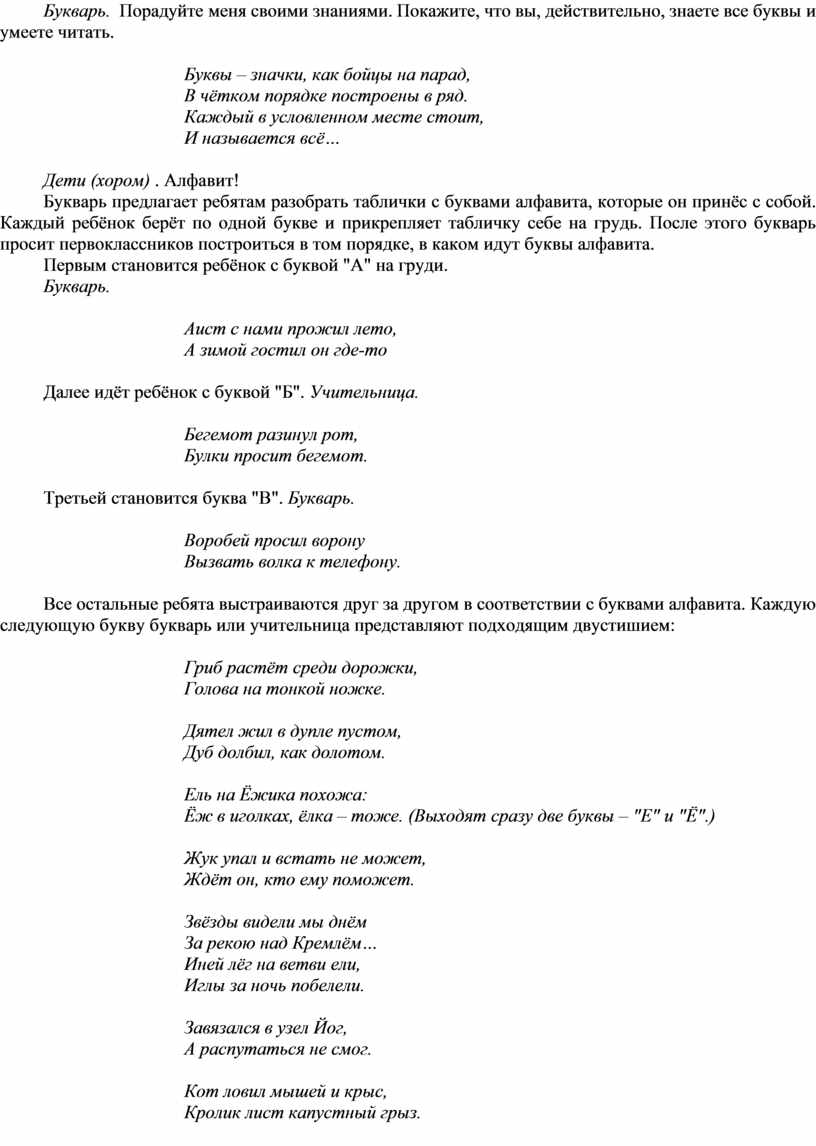 Букварь. Порадуйте меня своими знаниями. Покажите, что вы, действительно, знаете все буквы и умеете читать.

Буквы – значки, как бойцы на парад,
В чётком порядке построены в ряд.
Каждый в условленном месте стоит,
И называется всё…

Дети (хором) . Алфавит!

Букварь предлагает ребятам разобрать таблички с буквами алфавита, которые он принёс с собой. Каждый ребёнок берёт по одной букве и прикрепляет табличку себе на грудь. После этого букварь просит первоклассников построиться в том порядке, в каком идут буквы алфавита.

Первым становится ребёнок с буквой "А" на груди.

Букварь.

Аист с нами прожил лето,
А зимой гостил он где-то

Далее идёт ребёнок с буквой "Б". Учительница.

Бегемот разинул рот,
Булки просит бегемот.

Третьей становится буква "В". Букварь.

Воробей просил ворону
Вызвать волка к телефону.

Все остальные ребята выстраиваются друг за другом в соответствии с буквами алфавита. Каждую следующую букву букварь или учительница представляют подходящим двустишием:

Гриб растёт среди дорожки,
Голова на тонкой ножке.

Дятел жил в дупле пустом,
Дуб долбил, как долотом.

Ель на Ёжика похожа:
Ёж в иголках, ёлка – тоже. (Выходят сразу две буквы – "Е" и "Ё".)

Жук упал и встать не может,
Ждёт он, кто ему поможет.

Звёзды видели мы днём
За рекою над Кремлём…
Иней лёг на ветви ели,
Иглы за ночь побелели.

Завязался в узел Йог,
А распутаться не смог.

Кот ловил мышей и крыс,
Кролик лист капустный грыз.